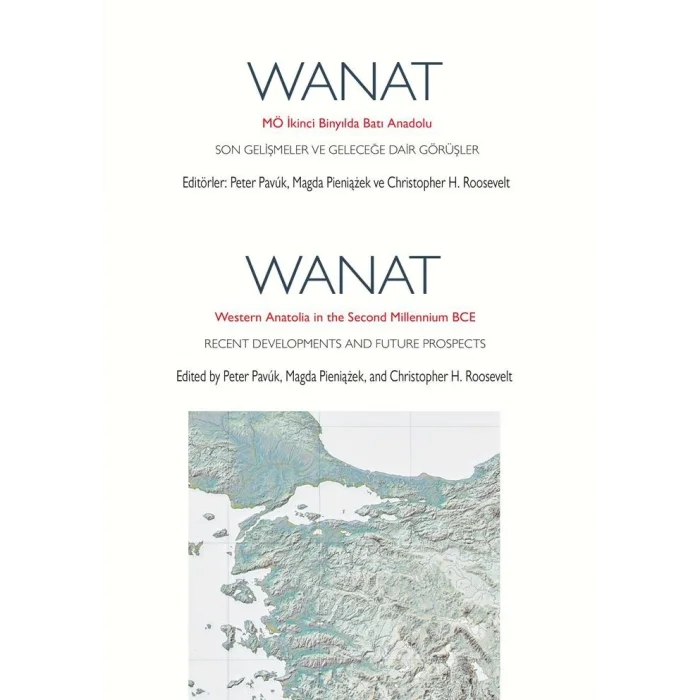 WANAT

MÖ İkinci Binyılda Batı Anadolu

SON GELİŞMELER VE GELECEĞE DAİR GÖRÜŞLER

Editörler: Peter Pavúk, Magda Pieniążek ve Christopher H. Roosevelt

WANAT

Western Anatolia in the Second Millennium BCE

RECENT DEVELOPMENTS AND FUTURE PROSPECTS

Edited by Peter Pavúk, Magda Pieniążek, and Christopher H. Roosevelt